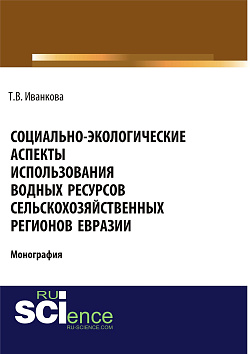 Т.В. Иванкова

СОЦИАЛЬНО-ЭКОЛОГИЧЕСКИЕ АСПЕКТЫ ИСПОЛЬЗОВАНИЯ ВОДНЫХ РЕСУРСОВ СЕЛЬСКОХОЗЯЙСТВЕННЫХ РЕГИОНОВ ЕВРАЗИИ

Монография

RU SCIence
RU-SCIENCE.COM